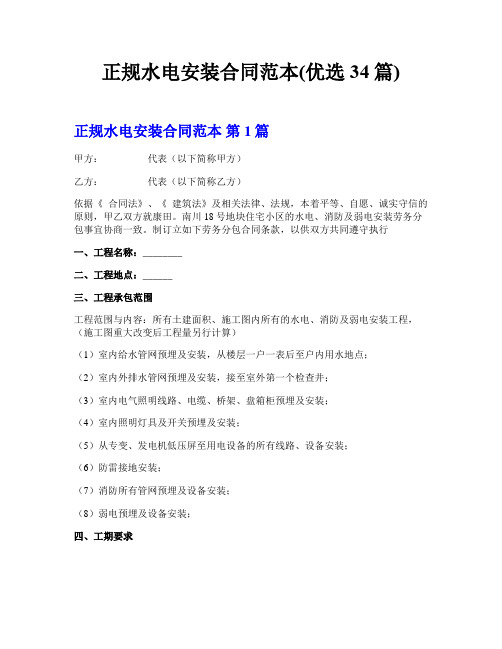 正规水电安装合同范本(优选 34 篇)

正规水电安装合同范本 第 1 篇

甲方：　　　　代表（以下简称甲方）

乙方：　　　　代表（以下简称乙方）

依据《 合同法》、《 建筑法》及相关法律、法规，本着平等、自愿、诚实守信的原则，甲乙双方就康田。南川 18 号地块住宅小区的水电、消防及弱电安装劳务分包事宜协商一致。制订立如下劳务分包合同条款，以供双方共同遵守执行

一、工程名称：________

二、工程地点：______

三、工程承包范围

工程范围与内容：所有土建面积、施工图内所有的水电、消防及弱电安装工程，（施工图重大改变后工程量另行计算）

（1）室内给水管网预埋及安装，从楼层一户一表后至户内用水地点；

（2）室内外排水管网预埋及安装，接至室外第一个检查井；

（3）室内电气照明线路、电缆、桥架、盘箱柜预埋及安装；

（4）室内照明灯具及开关预埋及安装；

（5）从专变、发电机低压屏至用电设备的所有线路、设备安装；

（6）防雷接地安装；

（7）消防所有管网预埋及设备安装；

（8）弱电预埋及设备安装；

四、工期要求